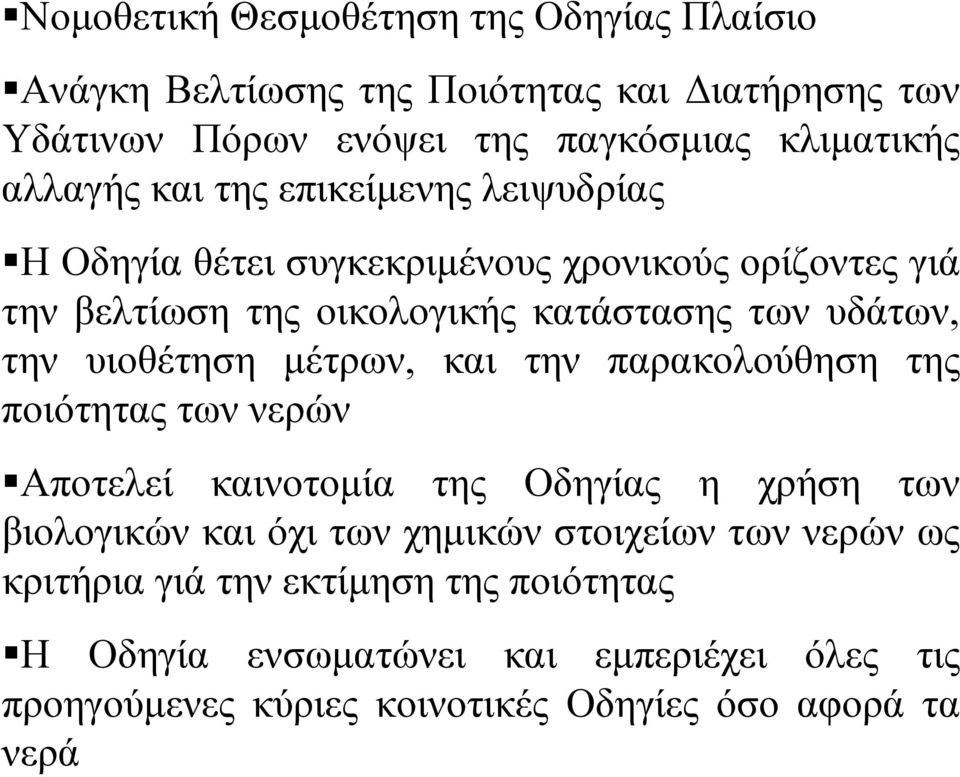 ▪Νομοθετική Θεσμοθέτηση της Οδηγίας Πλαίσιο

▪Ανάγκη Βελτίωσης της Ποιότητας και Διατήρησης των Υδάτινων Πόρων ενόψει της παγκόσμιας κλιματικής αλλαγής και της επικείμενης λειψυδρίας

▪Η Οδηγία θέτει συγκεκριμένους χρονικούς ορίζοντες γιά την βελτίωση της οικολογικής κατάστασης των υδάτων, την υιοθέτηση μέτρων, και την παρακολούθηση της ποιότητας των νερών

▪Αποτελεί καινοτομία της Οδηγίας η χρήση των βιολογικών και όχι των χημικών στοιχείων των νερών ως κριτήρια γιά την εκτίμηση της ποιότητας

▪Η Οδηγία ενσωματώνει και εμπεριέχει όλες τις προηγούμενες κύριες κοινοτικές Οδηγίες όσο αφορά τα νερά